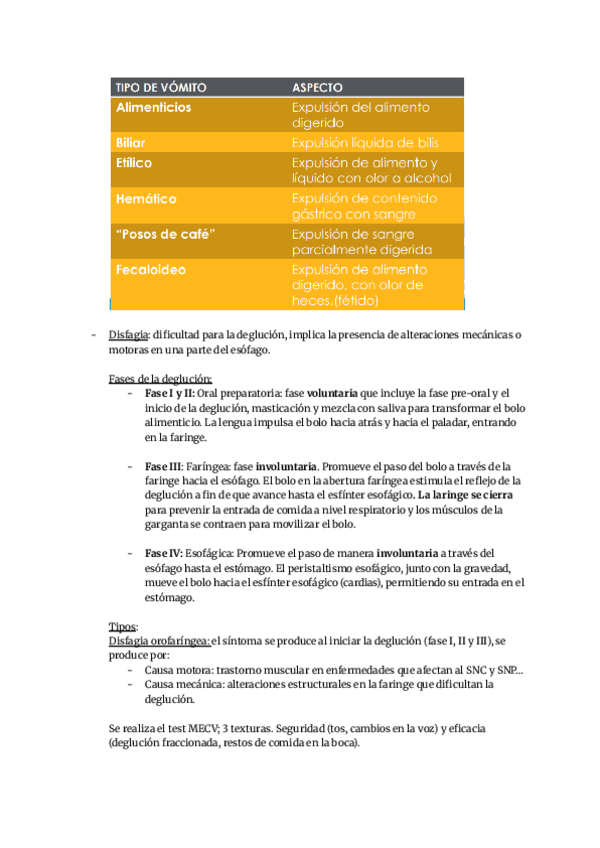 | TIPO DE VÓMITO | ASPECTO |
|---|---|
| Alimenticios | Expulsión del alimento digerido |
| Biliar | Expulsión líquida de bilis |
| Etílico | Expulsión de alimento y líquido con olor a alcohol |
| Hemático | Expulsión de contenido gástrico con sangre |
| "Posos de café" | Expulsión de sangre parcialmente digerida |
| Fecaloideo | Expulsión de alimento digerido, con olor de heces.(fétido) |

- Disfagia: dificultad para la deglución, implica la presencia de alteraciones mecánicas o motoras en una parte del esófago.

Fases de la deglución:
- Fase I y II: Oral preparatoria: fase voluntaria que incluye la fase pre-oral y el inicio de la deglución, masticación y mezcla con saliva para transformar el bolo alimenticio. La lengua impulsa el bolo hacia atrás y hacia el paladar, entrando en la faringe.

- Fase III: Faríngea: fase involuntaria. Promueve el paso del bolo a través de la faringe hacia el esófago. El bolo en la abertura faríngea estimula el reflejo de la deglución a fin de que avance hasta el esfínter esofágico. La laringe se cierra para prevenir la entrada de comida a nivel respiratorio y los músculos de la garganta se contraen para movilizar el bolo.

- Fase IV: Esofágica: Promueve el paso de manera involuntaria a través del esófago hasta el estómago. El peristaltismo esofágico, junto con la gravedad, mueve el bolo hacia el esfínter esofágico (cardias), permitiendo su entrada en el estómago.

Tipos:
Disfagia orofaríngea: el síntoma se produce al iniciar la deglución (fase I, II y III), se produce por:
- Causa motora: trastorno muscular en enfermedades que afectan al SNC y SNP...
- Causa mecánica: alteraciones estructurales en la faringe que dificultan la deglución.

Se realiza el test MECV; 3 texturas. Seguridad (tos, cambios en la voz) y eficacia (deglución fraccionada, restos de comida en la boca).